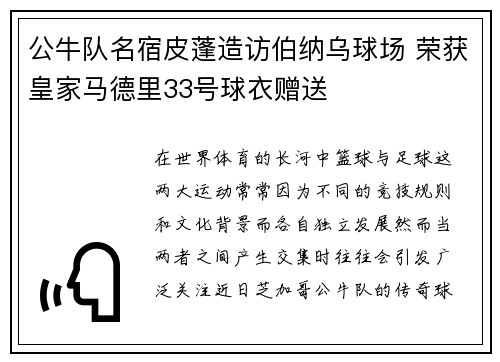 公牛队名宿皮蓬造访伯纳乌球场 荣获皇家马德里33号球衣赠送

在世界体育的长河中篮球与足球这两大运动常常因为不同的竞技规则和文化背景而各自独立发展然而当两者之间产生交集时往往会引发广泛关注近日芝加哥公牛队的传奇球